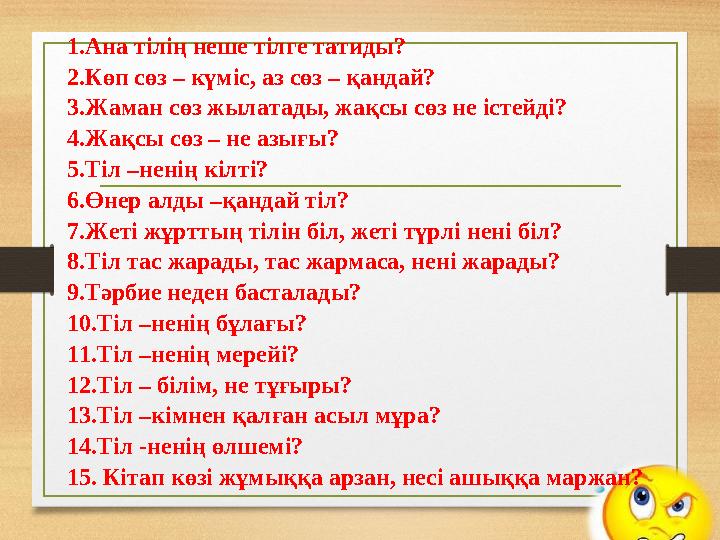 1.Ана тілің неше тілге татиды?
2.Көп сөз – күміс, аз сөз – қандай?
3.Жаман сөз жылатады, жақсы сөз не істейді?
4.Жақсы сөз – не азығы?
5.Тіл –ненің кілті?
6.Өнер алды –қандай тіл?
7.Жеті жұрттың тілін біл, жеті түрлі нені біл?
8.Тіл тас жарады, тас жармаса, нені жарады?
9.Тәрбие неден басталады?
10.Тіл –ненің бұлағы?
11.Тіл –ненің мерейі?
12.Тіл – білім, не тұғыры?
13.Тіл –кімнен қалған асыл мұра?
14.Тіл -ненің өлшемі?
15. Кітап көзі жұмыққа арзан, несі ашыққа маржан?